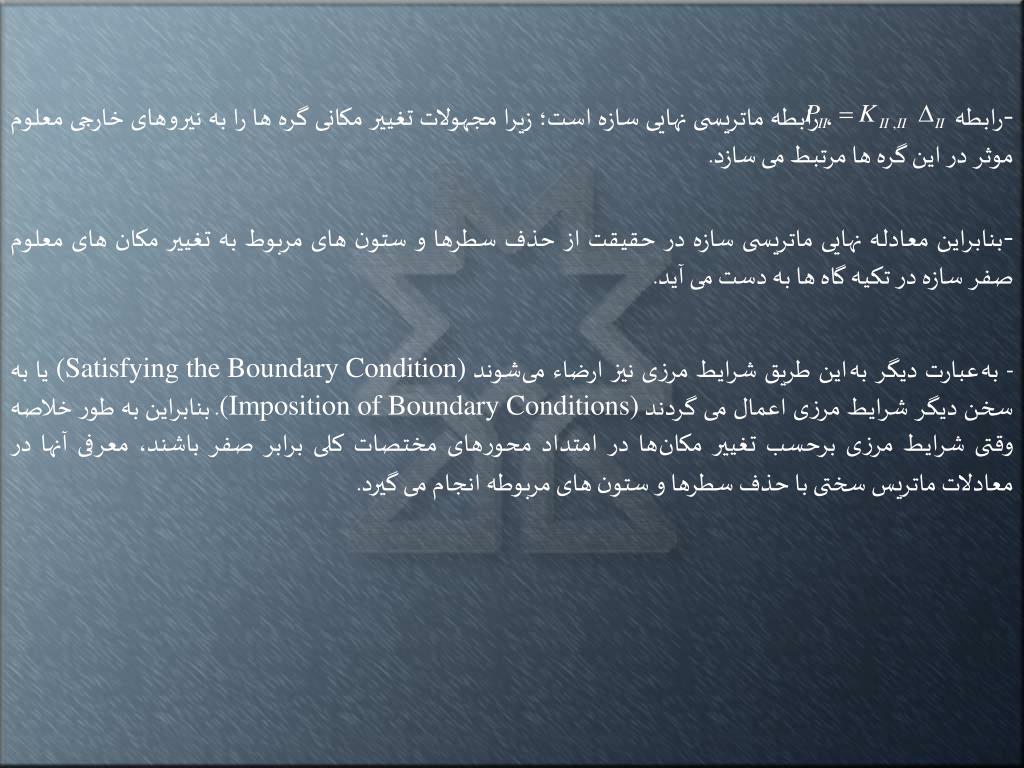 -رابطه $P_{II} = K_{II,II} \ \Delta_{II}$ رابطه ماتریسی نهایی سازه است؛ زیرا مجهولات تغییر مکانی گره ها را به نیروهای خارجی معلوم موثر در این گره ها مرتبط می سازد.

-بنابراین معادله نهایی ماتریسی سازه در حقیقت از حذف سطرها و ستون های مربوط به تغییر مکان های معلوم صفر سازه در تکیه گاه ها به دست می آید.

- به‌عبارت دیگر به‌این طریق شرایط مرزی نیز ارضاء می‌شوند (Satisfying the Boundary Condition) یا به سخن دیگر شرایط مرزی اعمال می گردند (Imposition of Boundary Conditions). بنابراین به طور خلاصه وقتی شرایط مرزی برحسب تغییر مکان‌ها در امتداد محورهای مختصات کلی برابر صفر باشند، معرفی آنها در معادلات ماتریس سختی با حذف سطرها و ستون های مربوطه انجام می گیرد.